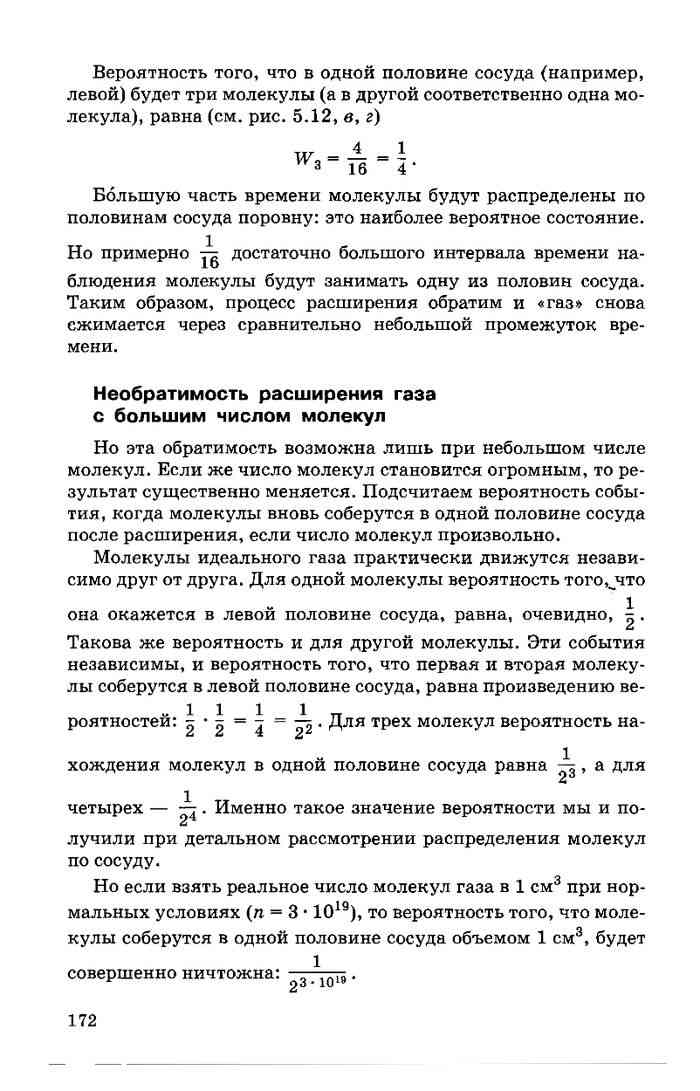 Вероятность того, что в одной половине сосуда (например, левой) будет три молекулы (а в другой соответственно одна молекула), равна (см. рис. 5.12, в, г)

$W_3 = \frac{4}{16} = \frac{1}{4}$.

Бо́льшую часть времени молекулы будут распределены по половинам сосуда поровну: это наиболее вероятное состояние. Но примерно $\frac{1}{16}$ достаточно большого интервала времени наблюдения молекулы будут занимать одну из половин сосуда. Таким образом, процесс расширения обратим и «газ» снова сжимается через сравнительно небольшой промежуток времени.

Необратимость расширения газа с большим числом молекул

Но эта обратимость возможна лишь при небольшом числе молекул. Если же число молекул становится огромным, то результат существенно меняется. Подсчитаем вероятность события, когда молекулы вновь соберутся в одной половине сосуда после расширения, если число молекул произвольно.

Молекулы идеального газа практически движутся независимо друг от друга. Для одной молекулы вероятность того, что она окажется в левой половине сосуда, равна, очевидно, $\frac{1}{2}$. Такова же вероятность и для другой молекулы. Эти события независимы, и вероятность того, что первая и вторая молекулы соберутся в левой половине сосуда, равна произведению вероятностей: $\frac{1}{2} \cdot \frac{1}{2} = \frac{1}{4} = \frac{1}{2^2}$. Для трех молекул вероятность нахождения молекул в одной половине сосуда равна $\frac{1}{2^3}$, а для четырех — $\frac{1}{2^4}$. Именно такое значение вероятности мы и получили при детальном рассмотрении распределения молекул по сосуду.

Но если взять реальное число молекул газа в 1 см$^3$ при нормальных условиях ($n = 3 \cdot 10^{19}$), то вероятность того, что молекулы соберутся в одной половине сосуда объемом 1 см$^3$, будет совершенно ничтожна: $\frac{1}{2^{3 \cdot 10^{19}}}$.

172